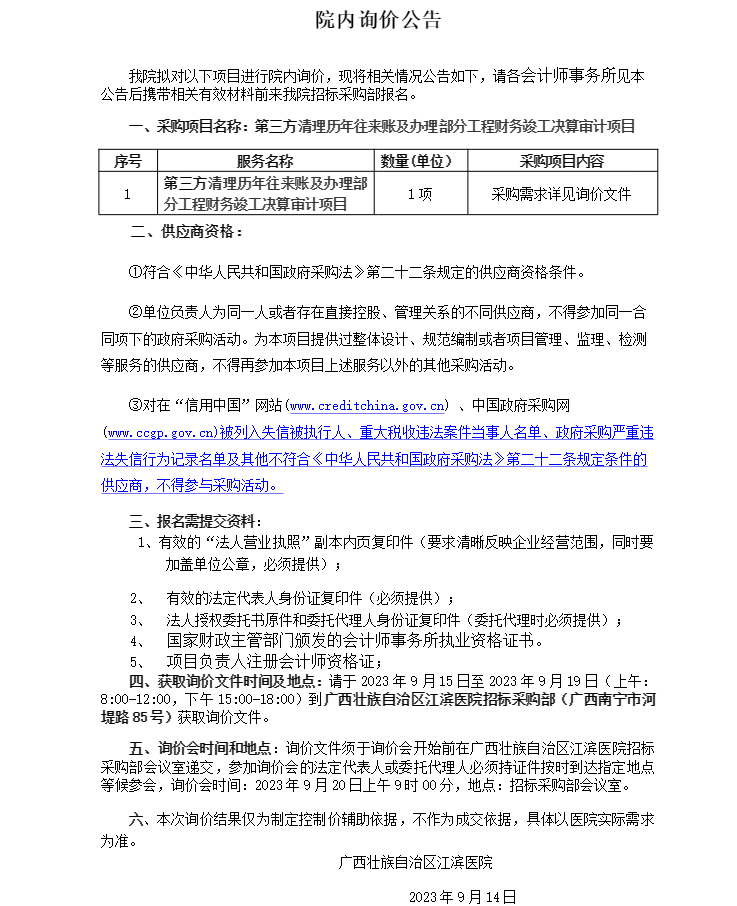 院内询价公告

我院拟对以下项目进行院内询价，现将相关情况公告如下，请各会计师事务所见本公告后携带相关有效材料前来我院招标采购部报名。

一、采购项目名称：第三方清理历年往来账及办理部分工程财务竣工决算审计项目

| 序号 | 服务名称 | 数量(单位) | 采购项目内容 |
|---|---|---|---|
| 1 | 第三方清理历年往来账及办理部分工程财务竣工决算审计项目 | 1项 | 采购需求详见询价文件 |

二、供应商资格：

①符合《中华人民共和国政府采购法》第二十二条规定的供应商资格条件。

②单位负责人为同一人或者存在直接控股、管理关系的不同供应商，不得参加同一合同项下的政府采购活动。为本项目提供过整体设计、规范编制或者项目管理、监理、检测等服务的供应商，不得再参加本项目上述服务以外的其他采购活动。

③对在“信用中国”网站(www.creditchina.gov.cn) 、中国政府采购网(www.ccgp.gov.cn)被列入失信被执行人、重大税收违法案件当事人名单、政府采购严重违法失信行为记录名单及其他不符合《中华人民共和国政府采购法》第二十二条规定条件的供应商，不得参与采购活动。

三、报名需提交资料：
1、有效的“法人营业执照”副本内页复印件（要求清晰反映企业经营范围，同时要加盖单位公章，必须提供）；

2、 有效的法定代表人身份证复印件（必须提供）；
3、 法人授权委托书原件和委托代理人身份证复印件（委托代理时必须提供）；
4、 国家财政主管部门颁发的会计师事务所执业资格证书。
5、 项目负责人注册会计师资格证；

四、获取询价文件时间及地点：请于 2023 年 9 月 15 日至 2023 年 9 月 19 日（上午：8:00-12:00，下午 15:00-18:00）到广西壮族自治区江滨医院招标采购部（广西南宁市河堤路 85 号）获取询价文件。

五、询价会时间和地点：询价文件须于询价会开始前在广西壮族自治区江滨医院招标采购部会议室递交，参加询价会的法定代表人或委托代理人必须持证件按时到达指定地点等候参会，询价会时间：2023 年 9 月 20 日上午 9 时 00 分，地点：招标采购部会议室。

六、本次询价结果仅为制定控制价辅助依据，不作为成交依据，具体以医院实际需求为准。

广西壮族自治区江滨医院

2023 年 9 月 14 日